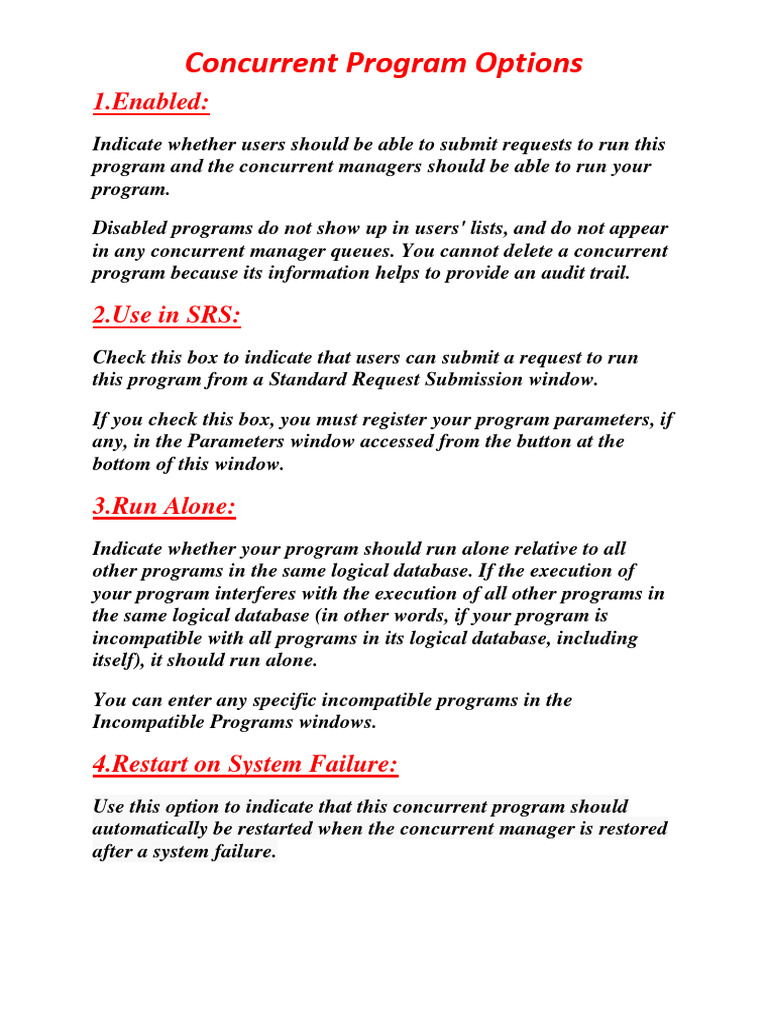 Concurrent Program Options

1.Enabled:

Indicate whether users should be able to submit requests to run this program and the concurrent managers should be able to run your program.

Disabled programs do not show up in users' lists, and do not appear in any concurrent manager queues. You cannot delete a concurrent program because its information helps to provide an audit trail.

2.Use in SRS:

Check this box to indicate that users can submit a request to run this program from a Standard Request Submission window.

If you check this box, you must register your program parameters, if any, in the Parameters window accessed from the button at the bottom of this window.

3.Run Alone:

Indicate whether your program should run alone relative to all other programs in the same logical database. If the execution of your program interferes with the execution of all other programs in the same logical database (in other words, if your program is incompatible with all programs in its logical database, including itself), it should run alone.

You can enter any specific incompatible programs in the Incompatible Programs windows.

4.Restart on System Failure:

Use this option to indicate that this concurrent program should automatically be restarted when the concurrent manager is restored after a system failure.